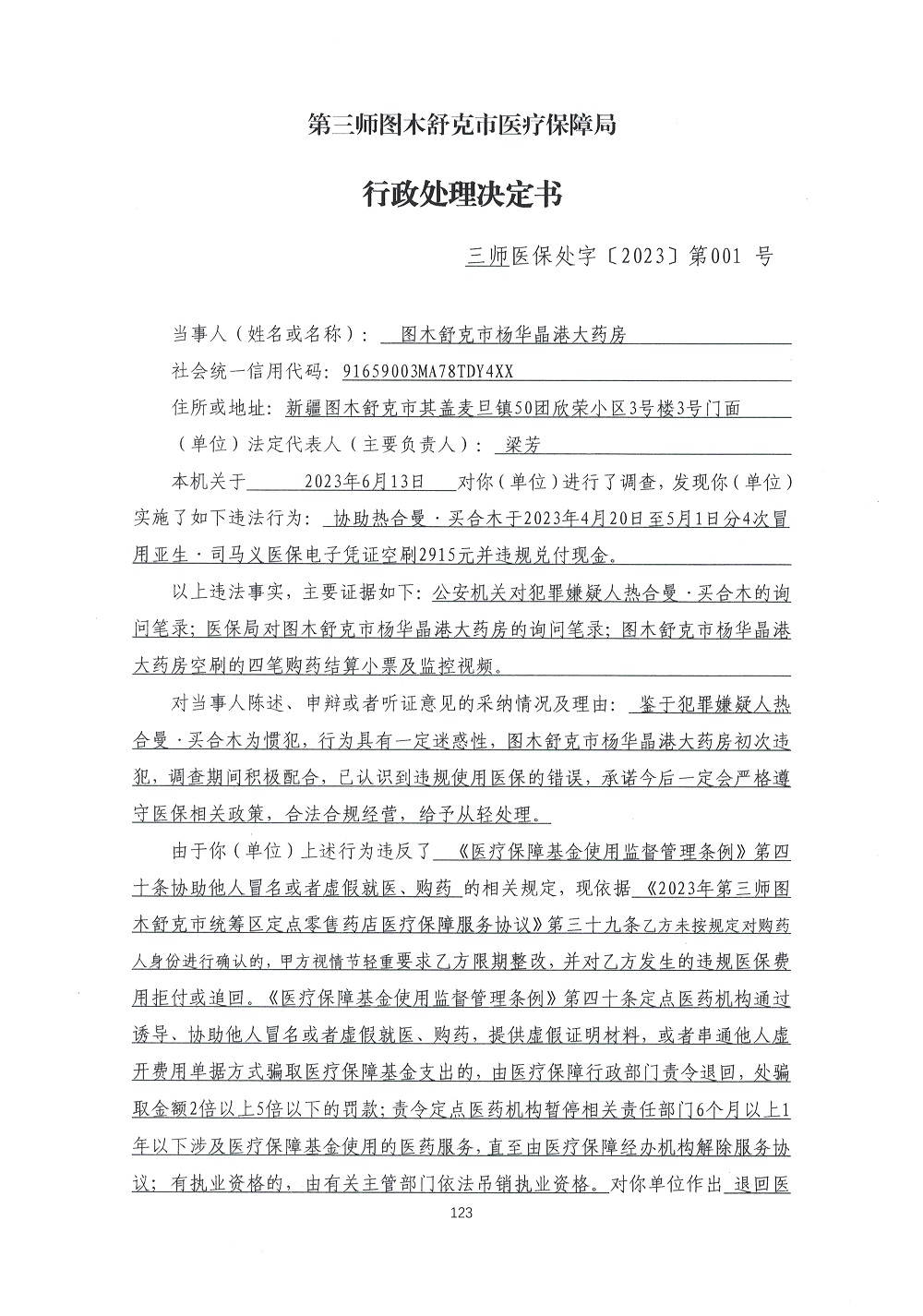 第三师图木舒克市医疗保障局

行政处理决定书

三师医保处字〔2023〕第001 号

当事人（姓名或名称）： 图木舒克市杨华晶港大药房

社会统一信用代码：91659003MA78TDY4XX

住所或地址：新疆图木舒克市其盖麦旦镇50团欣荣小区3号楼3号门面

（单位）法定代表人（主要负责人）： 梁芳

本机关于 2023年6月13日 对你（单位）进行了调查，发现你（单位）实施了如下违法行为： 协助热合曼·买合木于2023年4月20日至5月1日分4次冒用亚生·司马义医保电子凭证空刷2915元并违规兑付现金。

以上违法事实，主要证据如下：公安机关对犯罪嫌疑人热合曼·买合木的询问笔录；医保局对图木舒克市杨华晶港大药房的询问笔录；图木舒克市杨华晶港大药房空刷的四笔购药结算小票及监控视频。

对当事人陈述、申辩或者听证意见的采纳情况及理由： 鉴于犯罪嫌疑人热合曼·买合木为惯犯，行为具有一定迷惑性，图木舒克市杨华晶港大药房初次违犯，调查期间积极配合，已认识到违规使用医保的错误，承诺今后一定会严格遵守医保相关政策，合法合规经营，给予从轻处理。

由于你（单位）上述行为违反了 《医疗保障基金使用监督管理条例》第四十条协助他人冒名或者虚假就医、购药 的相关规定，现依据 《2023年第三师图木舒克市统筹区定点零售药店医疗保障服务协议》第三十九条乙方未按规定对购药人身份进行确认的，甲方视情节轻重要求乙方限期整改，并对乙方发生的违规医保费用拒付或追回。《医疗保障基金使用监督管理条例》第四十条定点医药机构通过诱导、协助他人冒名或者虚假就医、购药，提供虚假证明材料，或者串通他人虚开费用单据方式骗取医疗保障基金支出的，由医疗保障行政部门责令退回，处骗取金额2倍以上5倍以下的罚款；责令定点医药机构暂停相关责任部门6个月以上1年以下涉及医疗保障基金使用的医药服务，直至由医疗保障经办机构解除服务协议；有执业资格的，由有关主管部门依法吊销执业资格。对你单位作出 退回医

123